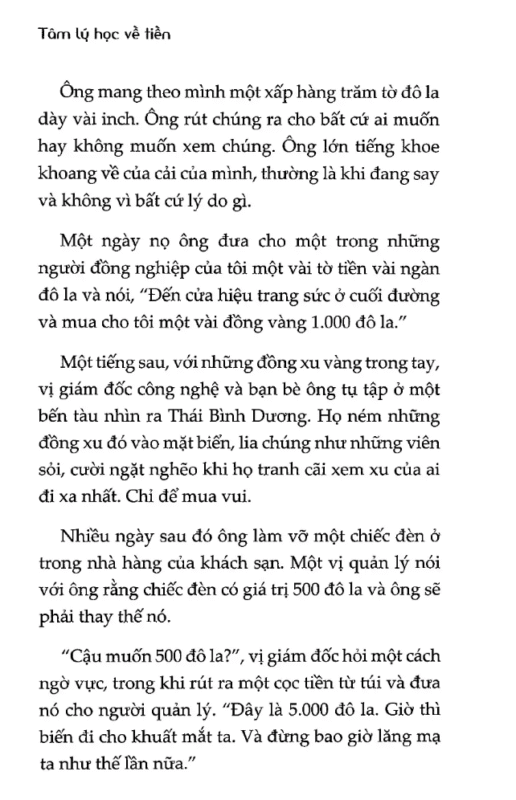 Tâm lý học về tiền

Ông mang theo mình một xấp hàng trăm tờ đô la dày vài inch. Ông rút chúng ra cho bất cứ ai muốn hay không muốn xem chúng. Ông lớn tiếng khoe khoang về của cải của mình, thường là khi đang say và không vì bất cứ lý do gì.

Một ngày nọ ông đưa cho một trong những người đồng nghiệp của tôi một vài tờ tiền vài ngàn đô la và nói, "Đến cửa hiệu trang sức ở cuối đường và mua cho tôi một vài đồng vàng 1.000 đô la."

Một tiếng sau, với những đồng xu vàng trong tay, vị giám đốc công nghệ và bạn bè ông tụ tập ở một bến tàu nhìn ra Thái Bình Dương. Họ ném những đồng xu đó vào mặt biển, lia chúng như những viên sỏi, cười ngặt nghẽo khi họ tranh cãi xem xu của ai đi xa nhất. Chỉ để mua vui.

Nhiều ngày sau đó ông làm vỡ một chiếc đèn ở trong nhà hàng của khách sạn. Một vị quản lý nói với ông rằng chiếc đèn có giá trị 500 đô la và ông sẽ phải thay thế nó.

"Cậu muốn 500 đô la?", vị giám đốc hỏi một cách ngờ vực, trong khi rút ra một cọc tiền từ túi và đưa nó cho người quản lý. "Đây là 5.000 đô la. Giờ thì biến đi cho khuất mắt ta. Và đừng bao giờ lăng mạ ta như thế lần nữa."